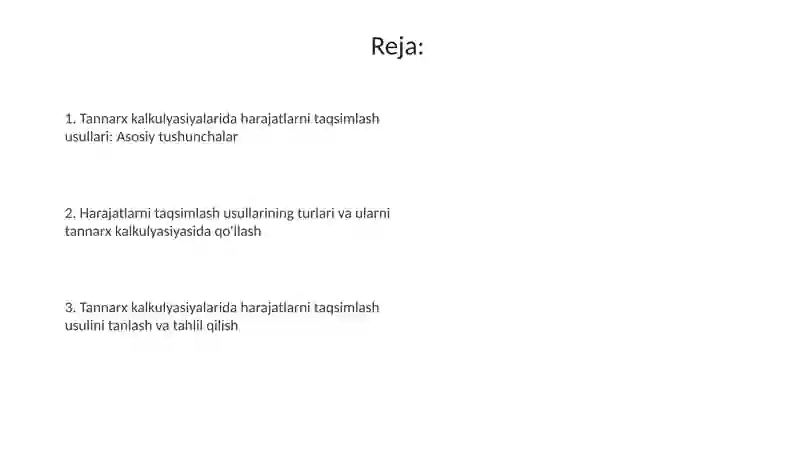 Reja:

1. Tannarx kalkulyasiyalarida harajatlarni taqsimlash usullari: Asosiy tushunchalar

2. Harajatlarni taqsimlash usullarining turlari va ularni tannarx kalkulyasiyasida qo'llash

3. Tannarx kalkulyasiyalarida harajatlarni taqsimlash usulini tanlash va tahlil qilish